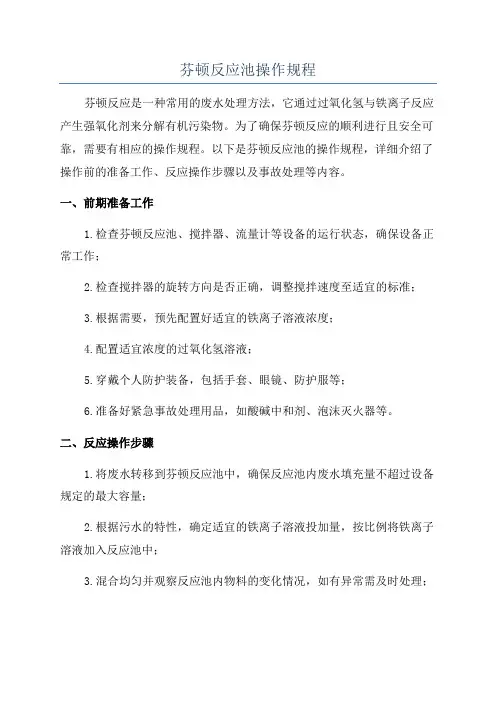 芬顿反应池操作规程

芬顿反应是一种常用的废水处理方法，它通过过氧化氢与铁离子反应产生强氧化剂来分解有机污染物。为了确保芬顿反应的顺利进行且安全可靠，需要有相应的操作规程。以下是芬顿反应池的操作规程，详细介绍了操作前的准备工作、反应操作步骤以及事故处理等内容。

一、前期准备工作

1.检查芬顿反应池、搅拌器、流量计等设备的运行状态，确保设备正常工作；

2.检查搅拌器的旋转方向是否正确，调整搅拌速度至适宜的标准；

3.根据需要，预先配置好适宜的铁离子溶液浓度；

4.配置适宜浓度的过氧化氢溶液；

5.穿戴个人防护装备，包括手套、眼镜、防护服等；

6.准备好紧急事故处理用品，如酸碱中和剂、泡沫灭火器等。

二、反应操作步骤

1.将废水转移到芬顿反应池中，确保反应池内废水填充量不超过设备规定的最大容量；

2.根据污水的特性，确定适宜的铁离子溶液投加量，按比例将铁离子溶液加入反应池中；

3.混合均匀并观察反应池内物料的变化情况，如有异常需及时处理；